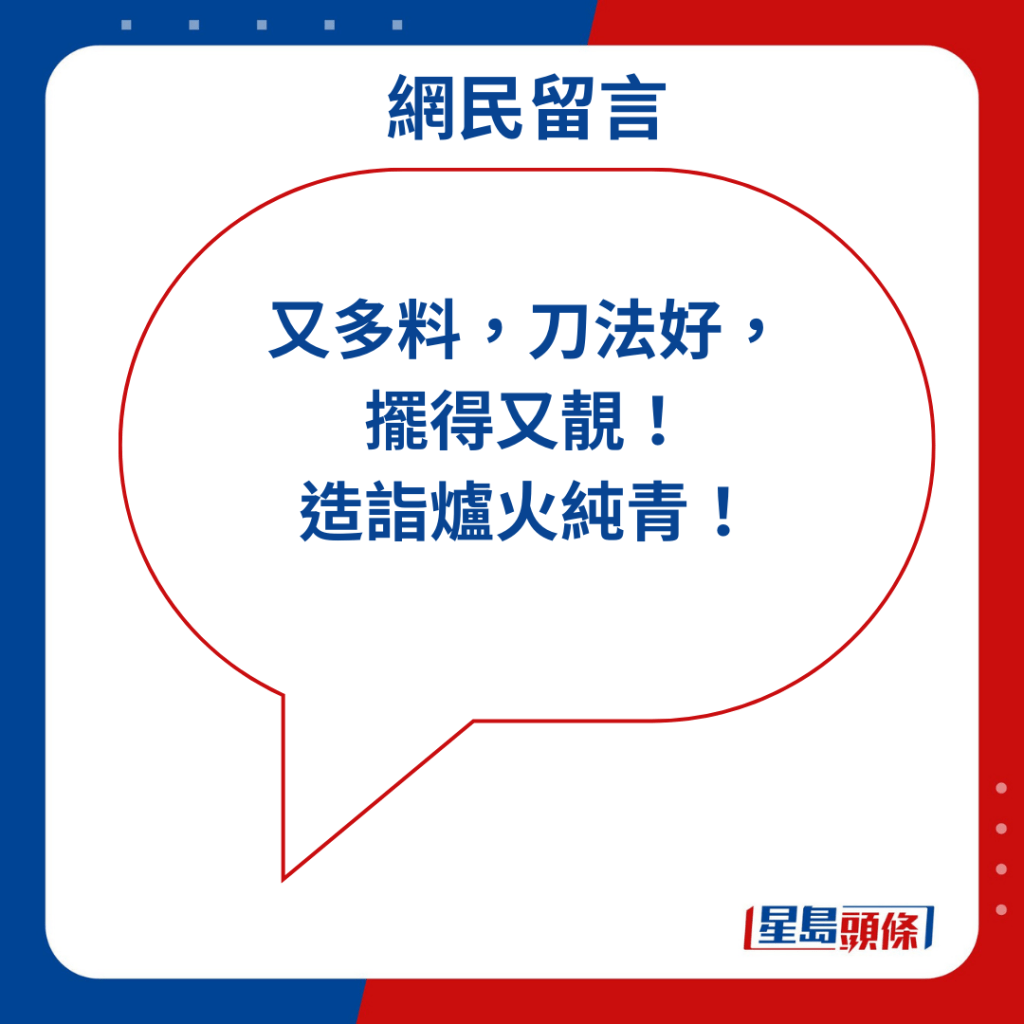 網民留言

又多料，刀法好，
擺得又靚！
造詣爐火純青！

星島頭條